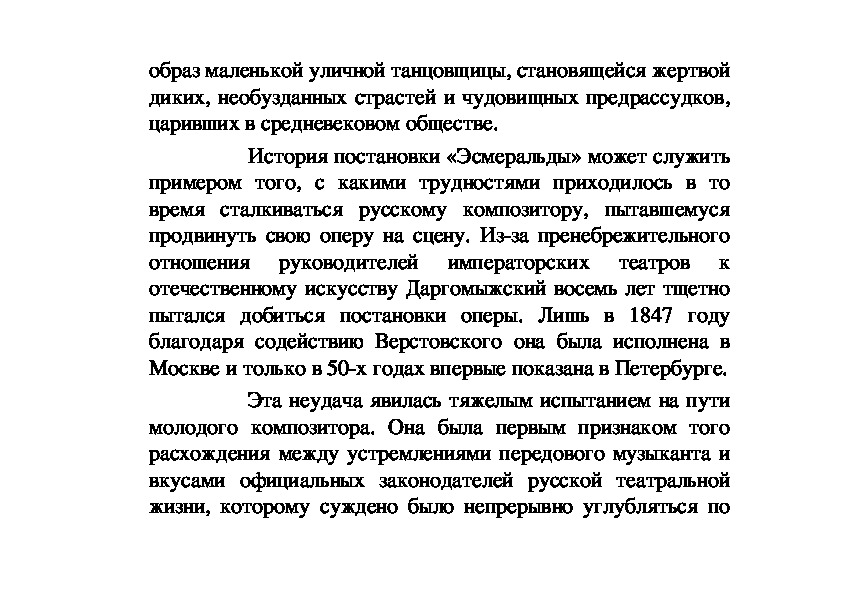 образ маленькой уличной танцовщицы, становящейся жертвой диких, необузданных страстей и чудовищных предрассудков, царивших в средневековом обществе.

История постановки «Эсмеральды» может служить примером того, с какими трудностями приходилось в то время сталкиваться русскому композитору, пытавшемуся продвинуть свою оперу на сцену. Из-за пренебрежительного отношения руководителей императорских театров к отечественному искусству Даргомыжский восемь лет тщетно пытался добиться постановки оперы. Лишь в 1847 году благодаря содействию Верстовского она была исполнена в Москве и только в 50-х годах впервые показана в Петербурге.

Эта неудача явилась тяжелым испытанием на пути молодого композитора. Она была первым признаком того расхождения между устремлениями передового музыканта и вкусами официальных законодателей русской театральной жизни, которому суждено было непрерывно углубляться по